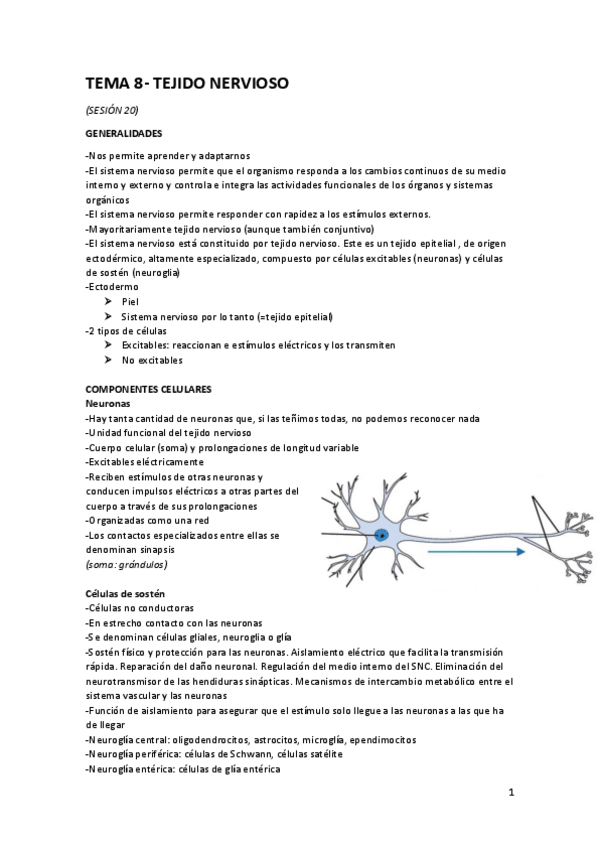 TEMA 8- TEJIDO NERVIOSO

(SESIÓN 20)

GENERALIDADES

-Nos permite aprender y adaptarnos
-El sistema nervioso permite que el organismo responda a los cambios continuos de su medio interno y externo y controla e integra las actividades funcionales de los órganos y sistemas orgánicos
-El sistema nervioso permite responder con rapidez a los estímulos externos.
-Mayoritariamente tejido nervioso (aunque también conjuntivo)
-El sistema nervioso está constituido por tejido nervioso. Este es un tejido epitelial , de origen ectodérmico, altamente especializado, compuesto por células excitables (neuronas) y células de sostén (neuroglia)
-Ectodermo
➤ Piel
➤ Sistema nervioso por lo tanto (=tejido epitelial)
-2 tipos de células
➤ Excitables: reaccionan e estímulos eléctricos y los transmiten
➤ No excitables

COMPONENTES CELULARES
Neuronas
-Hay tanta cantidad de neuronas que, si las teñimos todas, no podemos reconocer nada
-Unidad funcional del tejido nervioso
-Cuerpo celular (soma) y prolongaciones de longitud variable
-Excitables eléctricamente
-Reciben estímulos de otras neuronas y conducen impulsos eléctricos a otras partes del cuerpo a través de sus prolongaciones
-Organizadas como una red
-Los contactos especializados entre ellas se denominan sinapsis
(soma: grándulos)

Células de sostén
-Células no conductoras
-En estrecho contacto con las neuronas
-Se denominan células gliales, neuroglia o glía
-Sostén físico y protección para las neuronas. Aislamiento eléctrico que facilita la transmisión rápida. Reparación del daño neuronal. Regulación del medio interno del SNC. Eliminación del neurotransmisor de las hendiduras sinápticas. Mecanismos de intercambio metabólico entre el sistema vascular y las neuronas
-Función de aislamiento para asegurar que el estímulo solo llegue a las neuronas a las que ha de llegar
-Neuroglía central: oligodendrocitos, astrocitos, microglía, ependimocitos
-Neuroglía periférica: células de Schwann, células satélite
-Neuroglía entérica: células de glía entérica

1